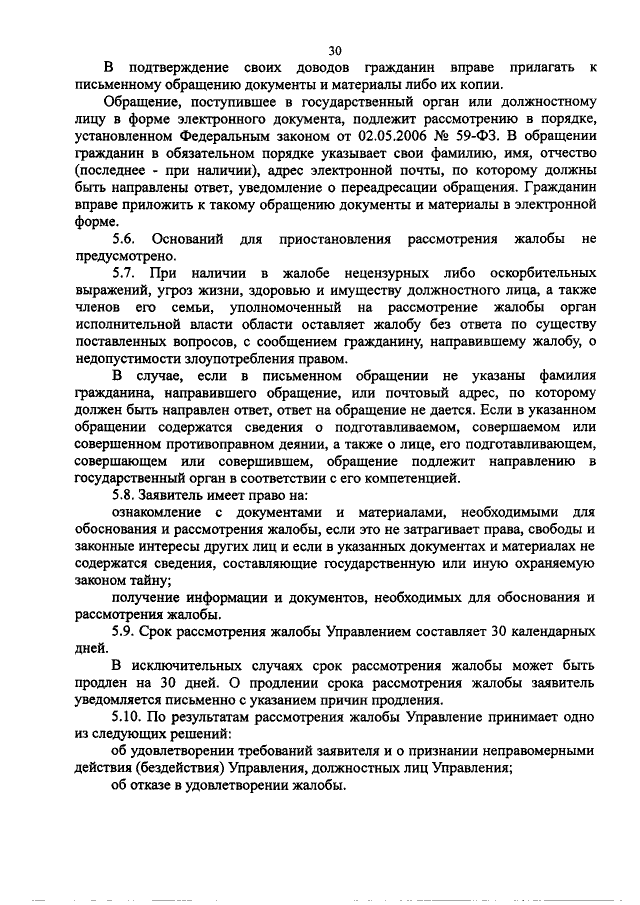 30

В подтверждение своих доводов гражданин вправе прилагать к письменному обращению документы и материалы либо их копии.

Обращение, поступившее в государственный орган или должностному лицу в форме электронного документа, подлежит рассмотрению в порядке, установленном Федеральным законом от 02.05.2006 № 59-ФЗ. В обращении гражданин в обязательном порядке указывает свои фамилию, имя, отчество (последнее - при наличии), адрес электронной почты, по которому должны быть направлены ответ, уведомление о переадресации обращения. Гражданин вправе приложить к такому обращению документы и материалы в электронной форме.

5.6. Оснований для приостановления рассмотрения жалобы не предусмотрено.

5.7. При наличии в жалобе нецензурных либо оскорбительных выражений, угроз жизни, здоровью и имуществу должностного лица, а также членов его семьи, уполномоченный на рассмотрение жалобы орган исполнительной власти области оставляет жалобу без ответа по существу поставленных вопросов, с сообщением гражданину, направившему жалобу, о недопустимости злоупотребления правом.

В случае, если в письменном обращении не указаны фамилия гражданина, направившего обращение, или почтовый адрес, по которому должен быть направлен ответ, ответ на обращение не дается. Если в указанном обращении содержатся сведения о подготавливаемом, совершаемом или совершенном противоправном деянии, а также о лице, его подготавливающем, совершающем или совершившем, обращение подлежит направлению в государственный орган в соответствии с его компетенцией.

5.8. Заявитель имеет право на:

ознакомление с документами и материалами, необходимыми для обоснования и рассмотрения жалобы, если это не затрагивает права, свободы и законные интересы других лиц и если в указанных документах и материалах не содержатся сведения, составляющие государственную или иную охраняемую законом тайну;

получение информации и документов, необходимых для обоснования и рассмотрения жалобы.

5.9. Срок рассмотрения жалобы Управлением составляет 30 календарных дней.

В исключительных случаях срок рассмотрения жалобы может быть продлен на 30 дней. О продлении срока рассмотрения жалобы заявитель уведомляется письменно с указанием причин продления.

5.10. По результатам рассмотрения жалобы Управление принимает одно из следующих решений:

об удовлетворении требований заявителя и о признании неправомерными действия (бездействия) Управления, должностных лиц Управления;

об отказе в удовлетворении жалобы.